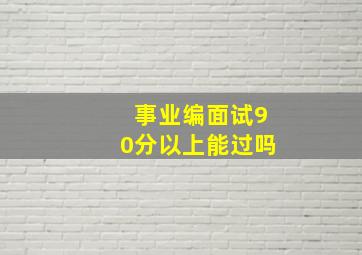 事业编面试90分以上能过吗